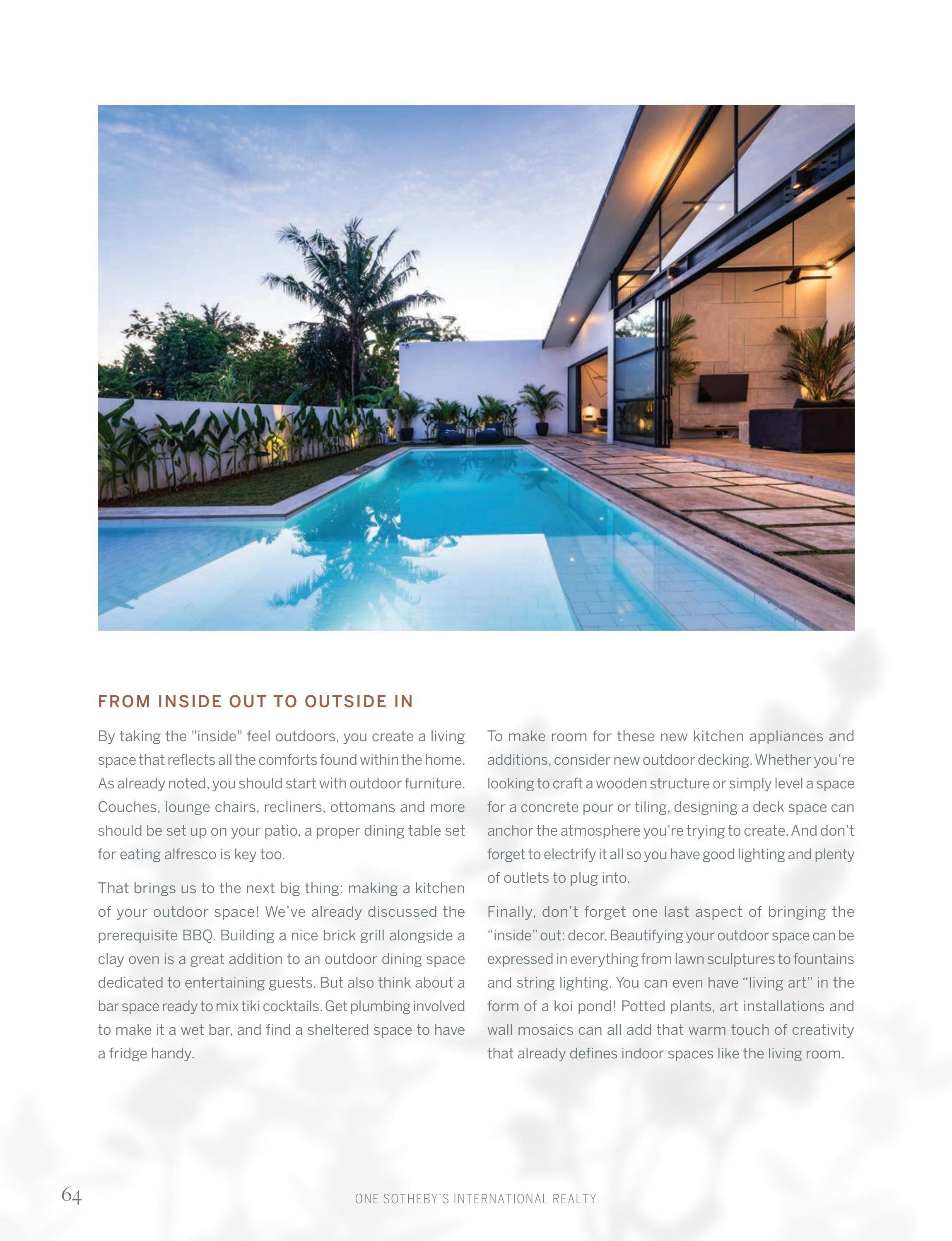 FROM INSIDE OUT TO OUTSIDE IN

By taking the "inside" feel outdoors, you create a living space that reflects all the comforts found within the home. As already noted, you should start with outdoor furniture. Couches, lounge chairs, recliners, ottomans and more should be set up on your patio, a proper dining table set for eating alfresco is key too.

That brings us to the next big thing: making a kitchen of your outdoor space! We've already discussed the prerequisite BBQ. Building a nice brick grill alongside a clay oven is a great addition to an outdoor dining space dedicated to entertaining guests. But also think about a bar space ready to mix tiki cocktails. Get plumbing involved to make it a wet bar, and find a sheltered space to have a fridge handy.

To make room for these new kitchen appliances and additions, consider new outdoor decking. Whether you're looking to craft a wooden structure or simply level a space for a concrete pour or tiling, designing a deck space can anchor the atmosphere you're trying to create. And don't forget to electrify it all so you have good lighting and plenty of outlets to plug into.

Finally, don't forget one last aspect of bringing the "inside" out: decor. Beautifying your outdoor space can be expressed in everything from lawn sculptures to fountains and string lighting. You can even have "living art" in the form of a koi pond! Potted plants, art installations and wall mosaics can all add that warm touch of creativity that already defines indoor spaces like the living room.

64

ONE SOTHEBY'S INTERNATIONAL REALTY